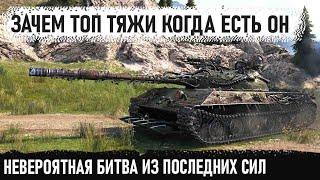 ЗАЧЕМ ТОП ТЯЖИ КОГДА ЕСТЬ ОН

НЕВЕРОЯТНАЯ БИТВА ИЗ ПОСЛЕДНИХ СИЛ